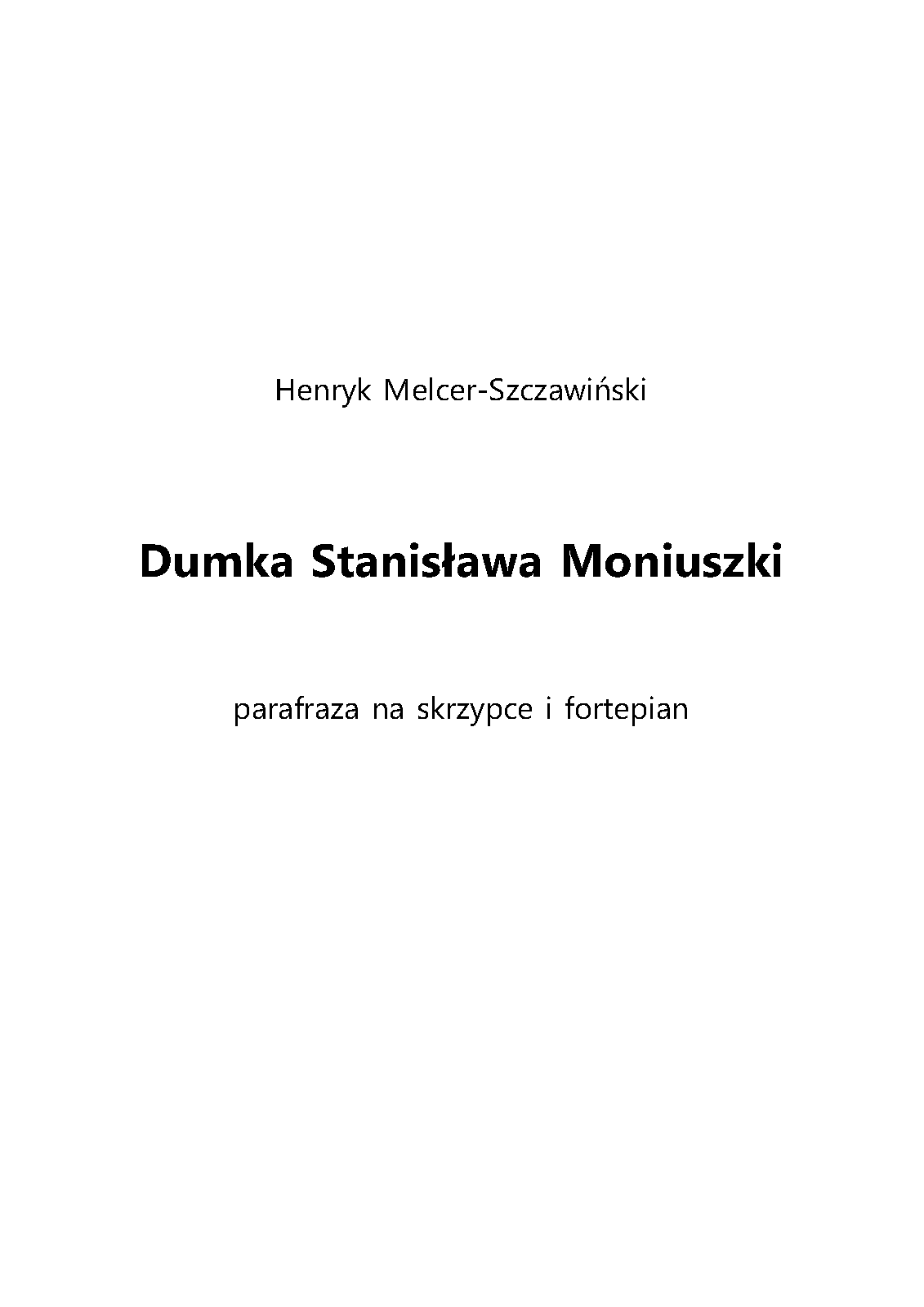 Henryk Melcer-Szczawiński

Dumka Stanisława Moniuszki

parafraza na skrzypce i fortepian